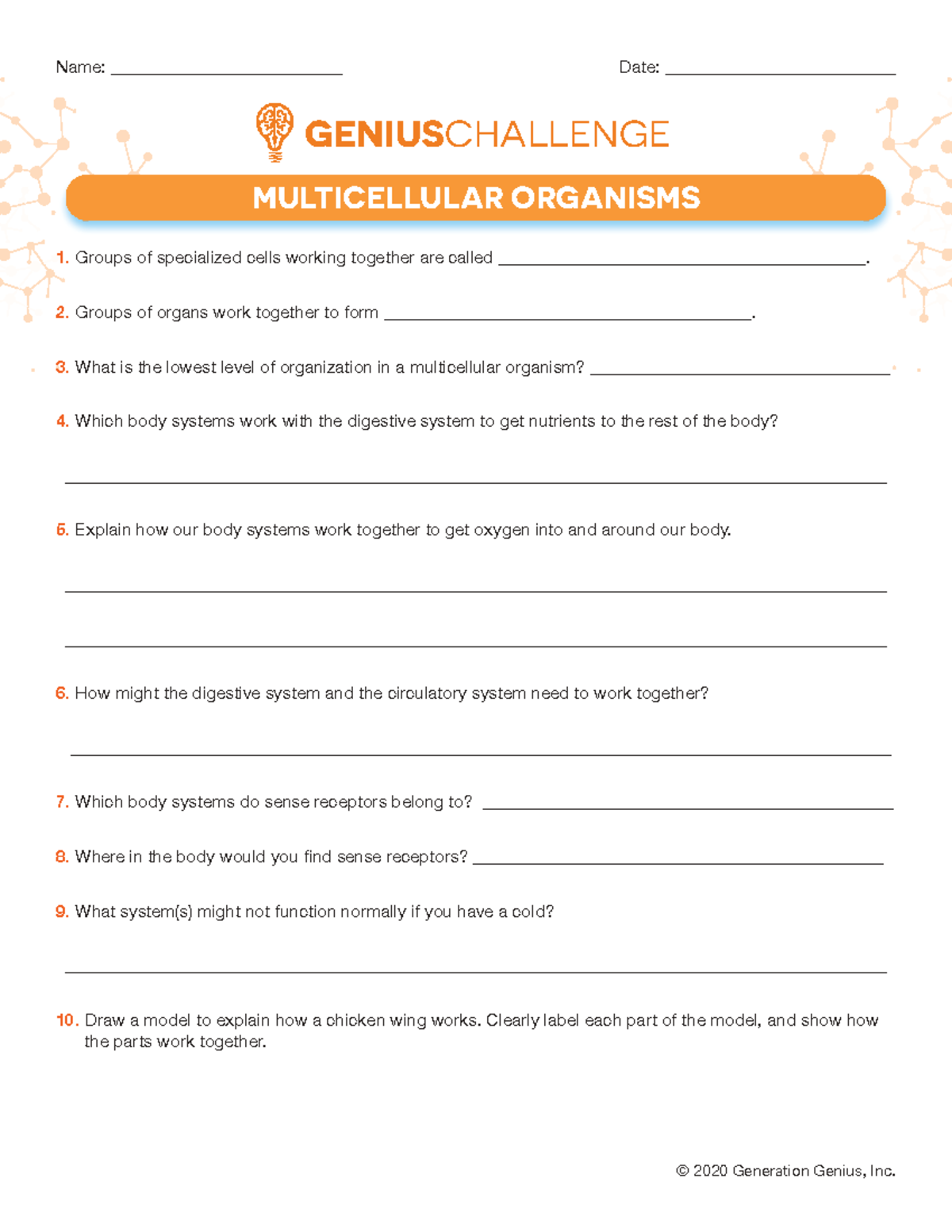 Name: ____ Date: ____

GENIUSCHALLENGE

MULTICELLULAR ORGANISMS

1. Groups of specialized cells working together are called ____.

2. Groups of organs work together to form ____.

3. What is the lowest level of organization in a multicellular organism? ____

4. Which body systems work with the digestive system to get nutrients to the rest of the body?

____

5. Explain how our body systems work together to get oxygen into and around our body.

____

____

6. How might the digestive system and the circulatory system need to work together?

____

7. Which body systems do sense receptors belong to? ____

8. Where in the body would you find sense receptors? ____

9. What system(s) might not function normally if you have a cold?

____

10. Draw a model to explain how a chicken wing works. Clearly label each part of the model, and show how the parts work together.

© 2020 Generation Genius, Inc.